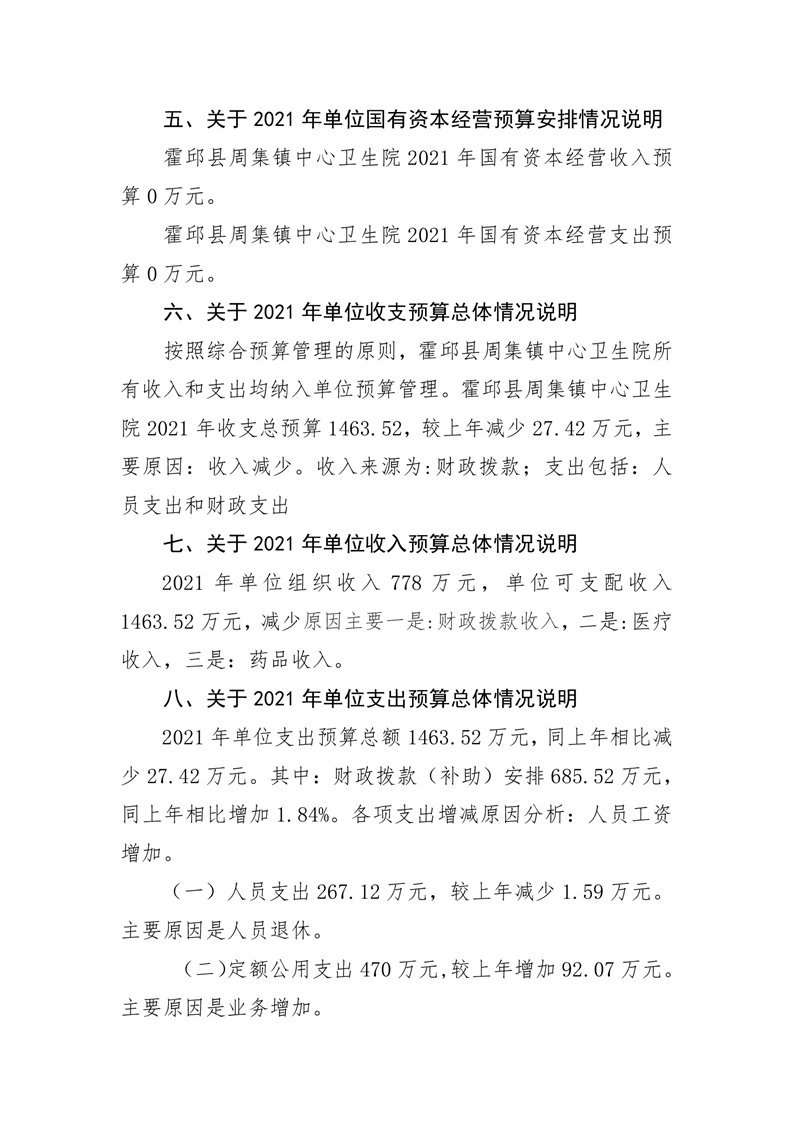 五、关于 2021 年单位国有资本经营预算安排情况说明

霍邱县周集镇中心卫生院 2021 年国有资本经营收入预算 0 万元。

霍邱县周集镇中心卫生院 2021 年国有资本经营支出预算 0 万元。

六、关于 2021 年单位收支预算总体情况说明

按照综合预算管理的原则，霍邱县周集镇中心卫生院所有收入和支出均纳入单位预算管理。霍邱县周集镇中心卫生院 2021 年收支总预算 1463.52，较上年减少 27.42 万元，主要原因：收入减少。收入来源为：财政拨款；支出包括：人员支出和财政支出

七、关于 2021 年单位收入预算总体情况说明

2021 年单位组织收入 778 万元，单位可支配收入 1463.52 万元，减少原因主要一是:财政拨款收入，二是:医疗收入，三是：药品收入。

八、关于 2021 年单位支出预算总体情况说明

2021 年单位支出预算总额 1463.52 万元，同上年相比减少 27.42 万元。其中：财政拨款（补助）安排 685.52 万元，同上年相比增加 1.84%。各项支出增减原因分析：人员工资增加。

（一）人员支出 267.12 万元，较上年减少 1.59 万元。主要原因是人员退休。

（二）定额公用支出 470 万元，较上年增加 92.07 万元。主要原因是业务增加。